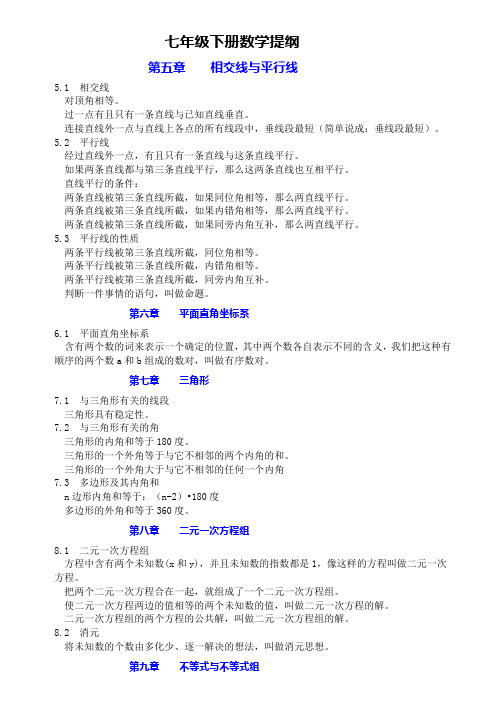 七年级下册数学提纲

第五章　　相交线与平行线

5.1　相交线
对顶角相等。
过一点有且只有一条直线与已知直线垂直。
连接直线外一点与直线上各点的所有线段中，垂线段最短（简单说成：垂线段最短）。

5.2　平行线
经过直线外一点，有且只有一条直线与这条直线平行。
如果两条直线都与第三条直线平行，那么这两条直线也互相平行。
直线平行的条件：
两条直线被第三条直线所截，如果同位角相等，那么两直线平行。
两条直线被第三条直线所截，如果内错角相等，那么两直线平行。
两条直线被第三条直线所截，如果同旁内角互补，那么两直线平行。

5.3　平行线的性质
两条平行线被第三条直线所截，同位角相等。
两条平行线被第三条直线所截，内错角相等。
两条平行线被第三条直线所截，同旁内角互补。
判断一件事情的语句，叫做命题。

第六章　　平面直角坐标系

6.1　平面直角坐标系
含有两个数的词来表示一个确定的位置，其中两个数各自表示不同的含义，我们把这种有顺序的两个数 a 和 b 组成的数对，叫做有序数对。

第七章　　三角形

7.1　与三角形有关的线段
三角形具有稳定性。

7.2　与三角形有关的角
三角形的内角和等于 180 度。
三角形的一个外角等于与它不相邻的两个内角的和。
三角形的一个外角大于与它不相邻的任何一个内角

7.3　多边形及其内角和
n 边形内角和等于：（n-2）•180 度
多边形的外角和等于 360 度。

第八章　　二元一次方程组

8.1　二元一次方程组
方程中含有两个未知数(x 和 y)，并且未知数的指数都是 1，像这样的方程叫做二元一次方程。
把两个二元一次方程合在一起，就组成了一个二元一次方程组。
使二元一次方程两边的值相等的两个未知数的值，叫做二元一次方程的解。
二元一次方程组的两个方程的公共解，叫做二元一次方程组的解。

8.2　消元
将未知数的个数由多化少、逐一解决的想法，叫做消元思想。

第九章　　不等式与不等式组